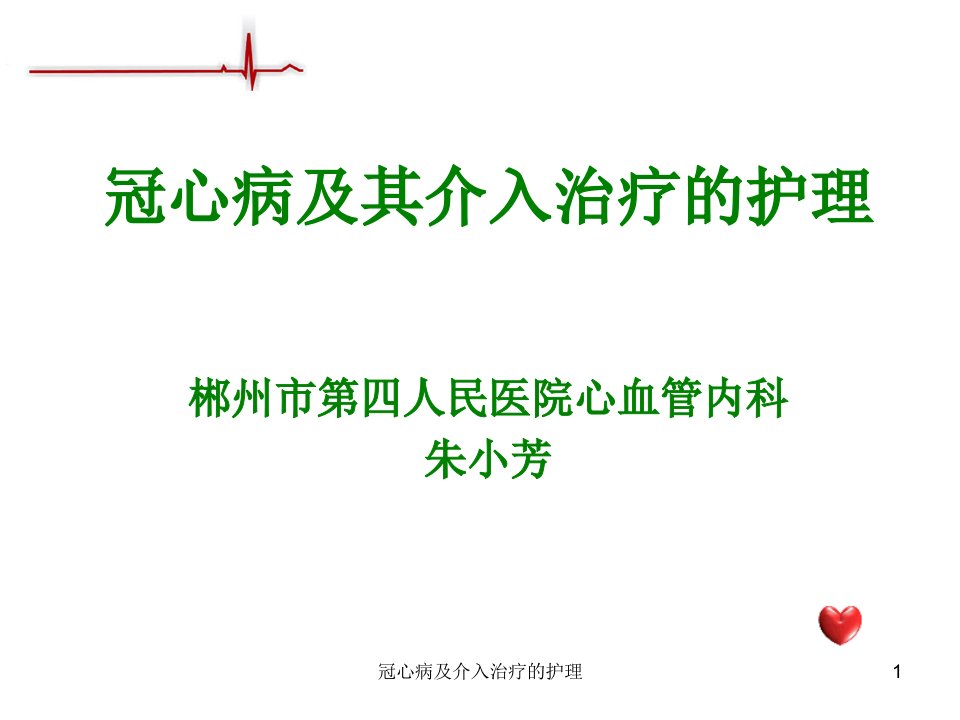 冠心病及其介入治疗的护理

郴州市第四人民医院心血管内科
朱小芳

冠心病及介入治疗的护理

1